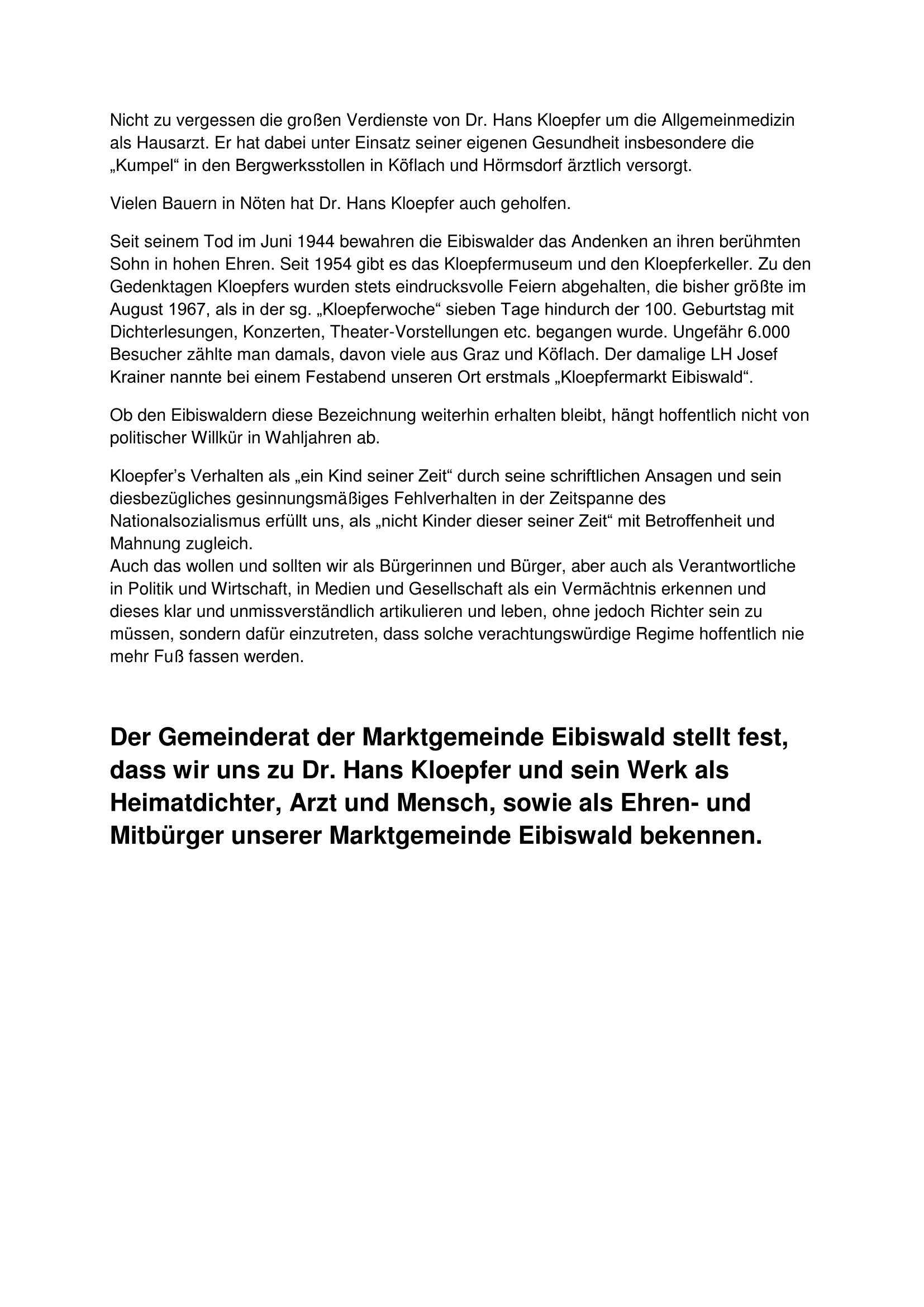 Nicht zu vergessen die großen Verdienste von Dr. Hans Kloepfer um die Allgemeinmedizin als Hausarzt. Er hat dabei unter Einsatz seiner eigenen Gesundheit insbesondere die „Kumpel“ in den Bergwerksstollen in Köflach und Hörmsdorf ärztlich versorgt.

Vielen Bauern in Nöten hat Dr. Hans Kloepfer auch geholfen.

Seit seinem Tod im Juni 1944 bewahren die Eibiswalder das Andenken an ihren berühmten Sohn in hohen Ehren. Seit 1954 gibt es das Kloepfermuseum und den Kloepferkeller. Zu den Gedenktagen Kloepfers wurden stets eindrucksvolle Feiern abgehalten, die bisher größte im August 1967, als in der sg. „Kloepferwoche“ sieben Tage hindurch der 100. Geburtstag mit Dichterlesungen, Konzerten, Theater-Vorstellungen etc. begangen wurde. Ungefähr 6.000 Besucher zählte man damals, davon viele aus Graz und Köflach. Der damalige LH Josef Krainer nannte bei einem Festabend unseren Ort erstmals „Kloepfermarkt Eibiswald“.

Ob den Eibiswaldern diese Bezeichnung weiterhin erhalten bleibt, hängt hoffentlich nicht von politischer Willkür in Wahljahren ab.

Kloepfer's Verhalten als „ein Kind seiner Zeit“ durch seine schriftlichen Ansagen und sein diesbezügliches gesinnungsmäßiges Fehlverhalten in der Zeitspanne des Nationalsozialismus erfüllt uns, als „nicht Kinder dieser seiner Zeit“ mit Betroffenheit und Mahnung zugleich.
Auch das wollen und sollten wir als Bürgerinnen und Bürger, aber auch als Verantwortliche in Politik und Wirtschaft, in Medien und Gesellschaft als ein Vermächtnis erkennen und dieses klar und unmissverständlich artikulieren und leben, ohne jedoch Richter sein zu müssen, sondern dafür einzutreten, dass solche verachtungswürdige Regime hoffentlich nie mehr Fuß fassen werden.

Der Gemeinderat der Marktgemeinde Eibiswald stellt fest, dass wir uns zu Dr. Hans Kloepfer und sein Werk als Heimatdichter, Arzt und Mensch, sowie als Ehren- und Mitbürger unserer Marktgemeinde Eibiswald bekennen.